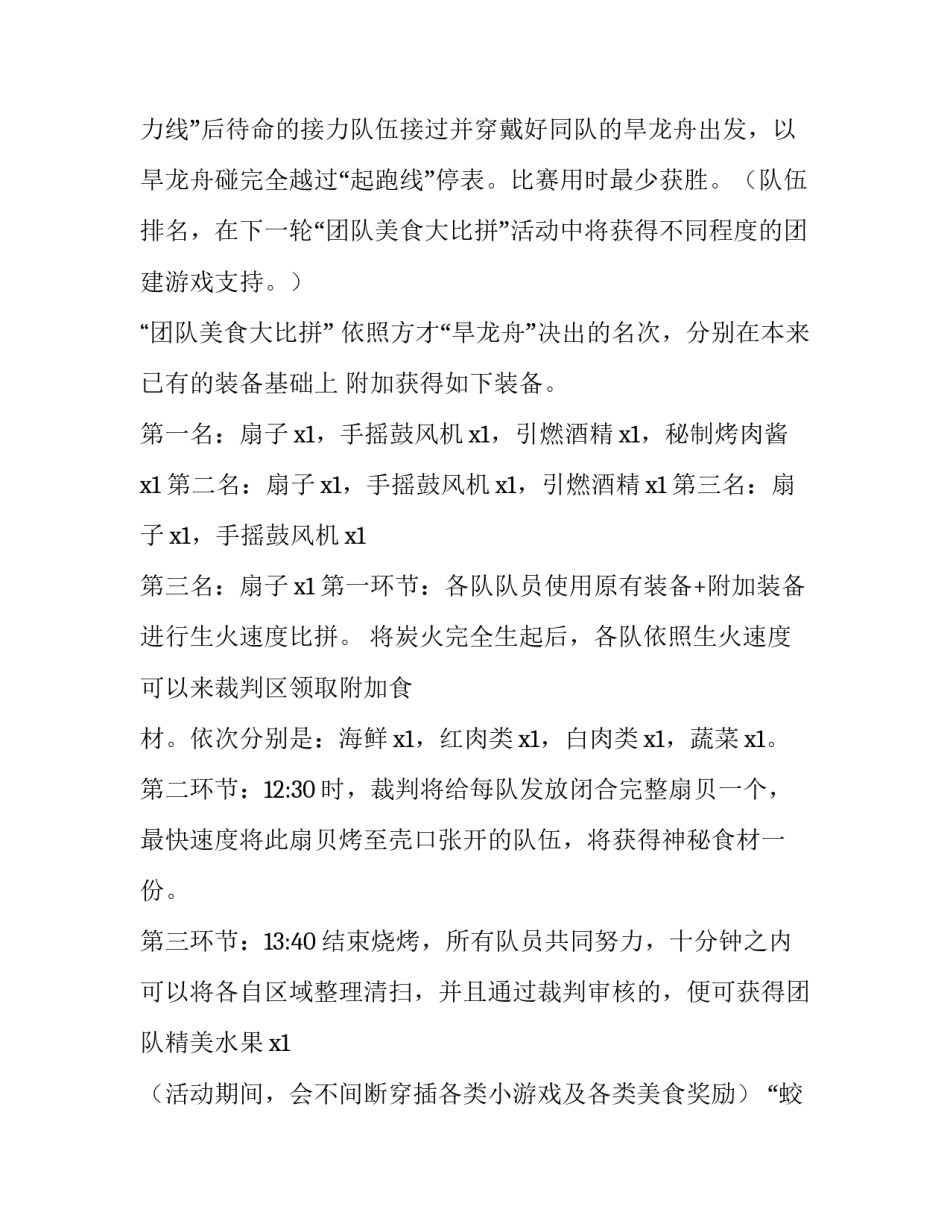 力线”后待命的接力队伍接过并穿戴好同队的旱龙舟出发，以旱龙舟碰完全越过“起跑线”停表。比赛用时最少获胜。（队伍排名，在下一轮“团队美食大比拼”活动中将获得不同程度的团建游戏支持。）

“团队美食大比拼” 依照方才“旱龙舟”决出的名次，分别在本来已有的装备基础上 附加获得如下装备。

第一名：扇子 x1，手摇鼓风机 x1，引燃酒精 x1，秘制烤肉酱 x1 第二名：扇子 x1，手摇鼓风机 x1，引燃酒精 x1 第三名：扇子 x1，手摇鼓风机 x1

第三名：扇子 x1 第一环节：各队队员使用原有装备+附加装备进行生火速度比拼。 将炭火完全生起后，各队依照生火速度可以来裁判区领取附加食

材。依次分别是：海鲜 x1，红肉类 x1，白肉类 x1，蔬菜 x1。

第二环节：12:30 时，裁判将给每队发放闭合完整扇贝一个，最快速度将此扇贝烤至壳口张开的队伍，将获得神秘食材一份。

第三环节：13:40 结束烧烤，所有队员共同努力，十分钟之内可以将各自区域整理清扫，并且通过裁判审核的，便可获得团队精美水果 x1

（活动期间，会不间断穿插各类小游戏及各类美食奖励） “蛟